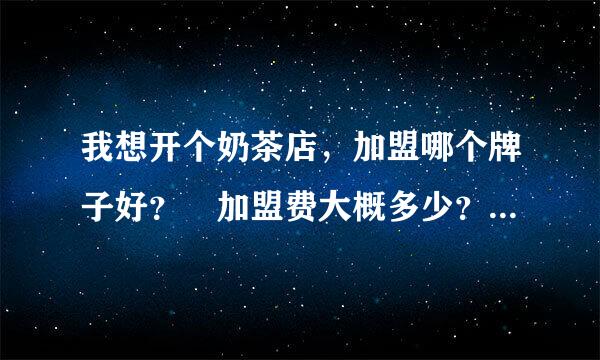 我想开个奶茶店，加盟哪个牌子好？　加盟费大概多少？...